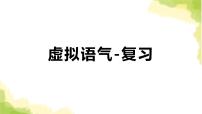 虚拟语气-复习